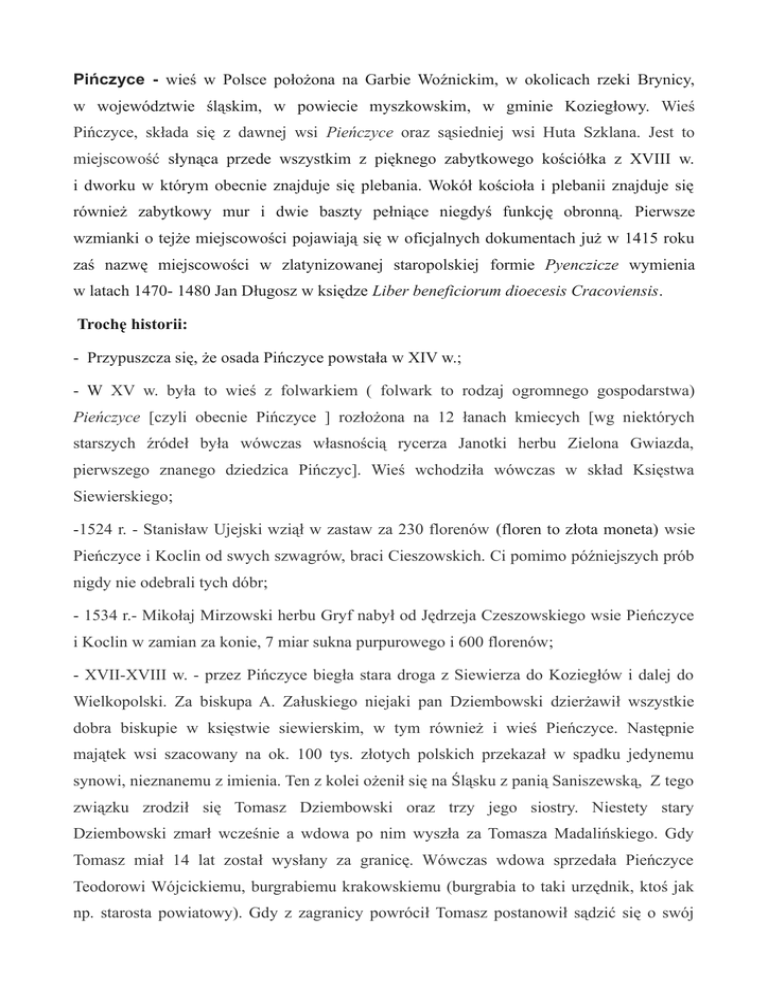 Pińczyce - wieś w Polsce położona na Garbie Woźnickim, w okolicach rzeki Brynicy, w województwie śląskim, w powiecie myszkowskim, w gminie Koziegłowy. Wieś Pińczyce, składa się z dawnej wsi Pieńczyce oraz sąsiedniej wsi Huta Szklana. Jest to miejscowość słynąca przede wszystkim z pięknego zabytkowego kościółka z XVIII w. i dworku w którym obecnie znajduje się plebania. Wokół kościoła i plebanii znajduje się również zabytkowy mur i dwie baszty pełniące niegdyś funkcję obronną. Pierwsze wzmianki o tejże miejscowości pojawiają się w oficjalnych dokumentach już w 1415 roku zaś nazwę miejscowości w zlatynizowanej staropolskiej formie Pyenczicze wymienia w latach 1470- 1480 Jan Długosz w księdze Liber beneficiorum dioecesis Cracoviensis.

Trochę historii:

- Przypuszcza się, że osada Pińczyce powstała w XIV w.;

- W XV w. była to wieś z folwarkiem ( folwark to rodzaj ogromnego gospodarstwa) Pieńczyce [czyli obecnie Pińczyce ] rozłożona na 12 łanach kmiecych [wg niektórych starszych źródeł była wówczas własnością rycerza Janotki herbu Zielona Gwiazda, pierwszego znanego dziedzica Pińczyc]. Wieś wchodziła wówczas w skład Księstwa Siewierskiego;

-1524 r. - Stanisław Ujejski wziął w zastaw za 230 florenów (floren to złota moneta) wsie Pieńczyce i Koclin od swych szwagrów, braci Cieszowskich. Ci pomimo późniejszych prób nigdy nie odebrali tych dóbr;

- 1534 r.- Mikołaj Mirzowski herbu Gryf nabył od Jędrzeja Czeszowskiego wsie Pieńczyce i Koclin w zamian za konie, 7 miar sukna purpurowego i 600 florenów;

- XVII-XVIII w. - przez Pińczyce biegła stara droga z Siewierza do Koziegłów i dalej do Wielkopolski. Za biskupa A. Załuskiego niejaki pan Dziembowski dzierżawił wszystkie dobra biskupie w księstwie siewierskim, w tym również i wieś Pieńczyce. Następnie majątek wsi szacowany na ok. 100 tys. złotych polskich przekazał w spadku jedynemu synowi, nieznanemu z imienia. Ten z kolei ożenił się na Śląsku z panią Saniszewską, Z tego związku zrodził się Tomasz Dziembowski oraz trzy jego siostry. Niestety stary Dziembowski zmarł wcześnie a wdowa po nim wyszła za Tomasza Madalińskiego. Gdy Tomasz miał 14 lat został wysłany za granicę. Wówczas wdowa sprzedała Pieńczyce Teodorowi Wójcickiemu, burgrabiemu krakowskiemu (burgrabia to taki urzędnik, ktoś jak np. starosta powiatowy). Gdy z zagranicy powrócił Tomasz postanowił sądzić się o swój